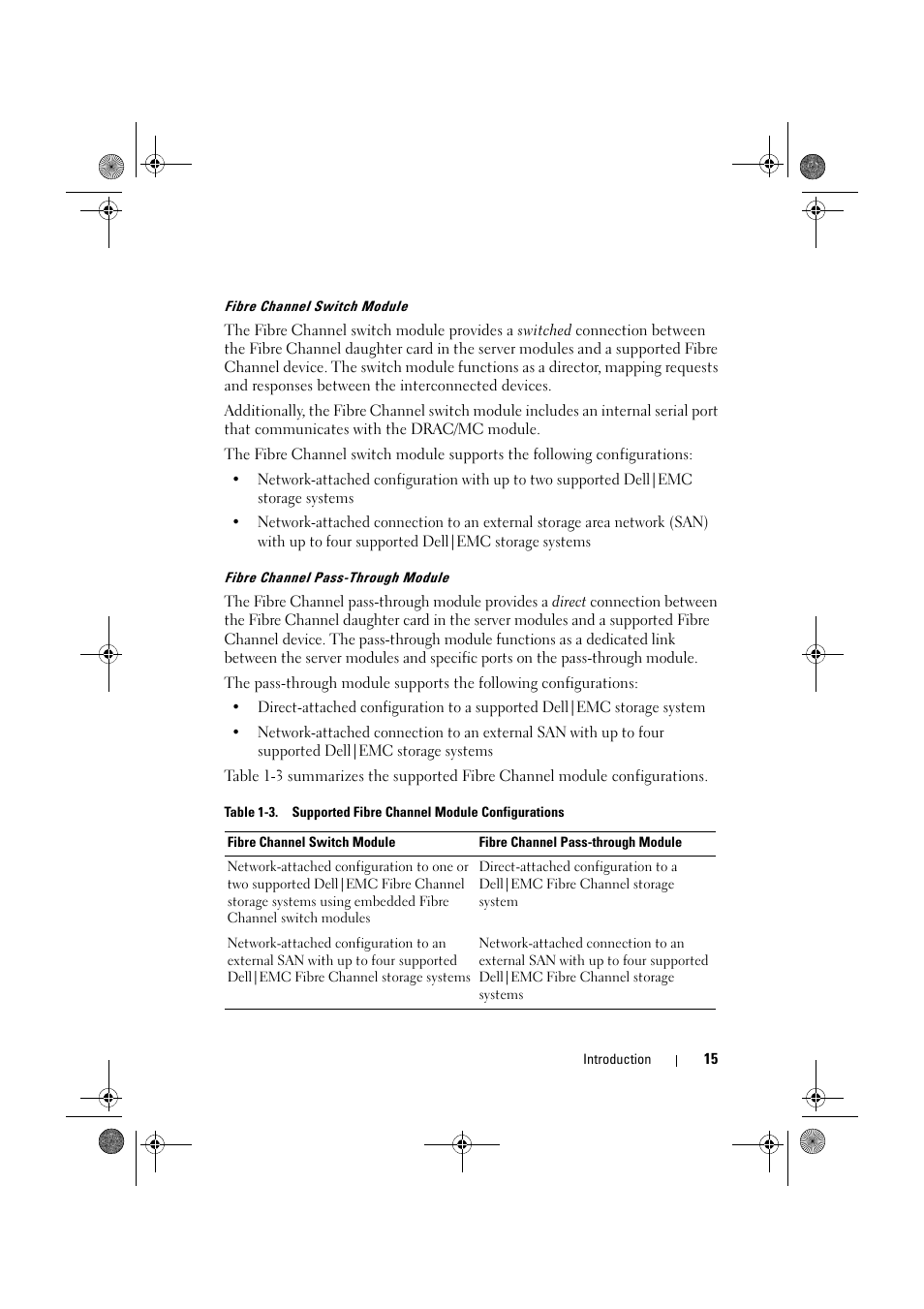 Fibre Channel Switch Module

The Fibre Channel switch module provides a switched connection between the Fibre Channel daughter card in the server modules and a supported Fibre Channel device. The switch module functions as a director, mapping requests and responses between the interconnected devices.

Additionally, the Fibre Channel switch module includes an internal serial port that communicates with the DRAC/MC module.

The Fibre Channel switch module supports the following configurations:

• Network-attached configuration with up to two supported Dell|EMC storage systems

• Network-attached connection to an external storage area network (SAN) with up to four supported Dell|EMC storage systems

Fibre Channel Pass-Through Module

The Fibre Channel pass-through module provides a direct connection between the Fibre Channel daughter card in the server modules and a supported Fibre Channel device. The pass-through module functions as a dedicated link between the server modules and specific ports on the pass-through module.

The pass-through module supports the following configurations:

• Direct-attached configuration to a supported Dell|EMC storage system

• Network-attached connection to an external SAN with up to four supported Dell|EMC storage systems

Table 1-3 summarizes the supported Fibre Channel module configurations.

Table 1-3. Supported Fibre Channel Module Configurations

| Fibre Channel Switch Module | Fibre Channel Pass-through Module |
|---|---|
| Network-attached configuration to one or two supported Dell|EMC Fibre Channel storage systems using embedded Fibre Channel switch modules | Direct-attached configuration to a Dell|EMC Fibre Channel storage system |
| Network-attached configuration to an external SAN with up to four supported Dell|EMC Fibre Channel storage systems | Network-attached connection to an external SAN with up to four supported Dell|EMC Fibre Channel storage systems |

Introduction | 15